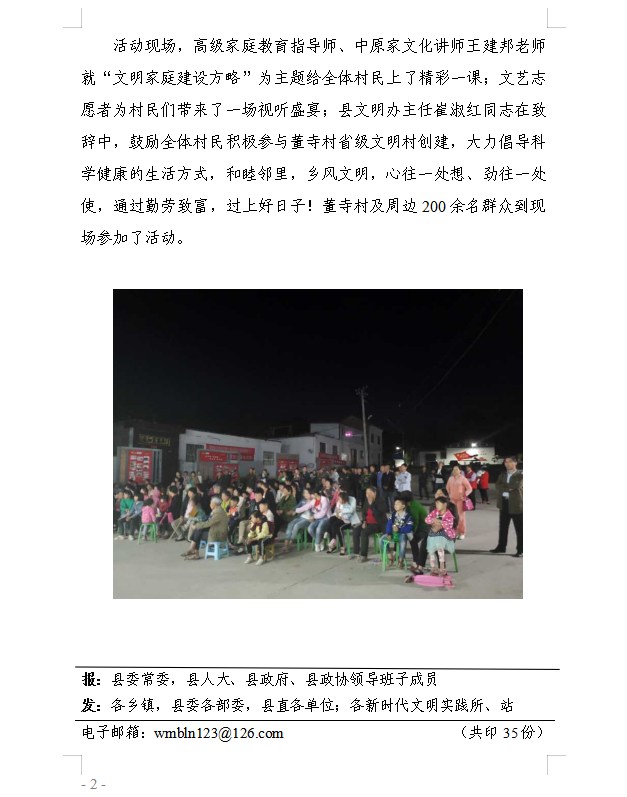 活动现场，高级家庭教育指导师、中原家文化讲师王建邦老师就“文明家庭建设方略”为主题给全体村民上了精彩一课；文艺志愿者为村民们带来了一场视听盛宴；县文明办主任崔淑红同志在致辞中，鼓励全体村民积极参与董寺村省级文明村创建，大力倡导科学健康的生活方式，和睦邻里，乡风文明，心往一处想、劲往一处使，通过勤劳致富，过上好日子！董寺村及周边200余名群众到现场参加了活动。

报：县委常委，县人大、县政府、县政协领导班子成员
发：各乡镇，县委各部委，县直各单位；各新时代文明实践所、站
电子邮箱：wmbln123@126.com （共印 35份）

- 2 -